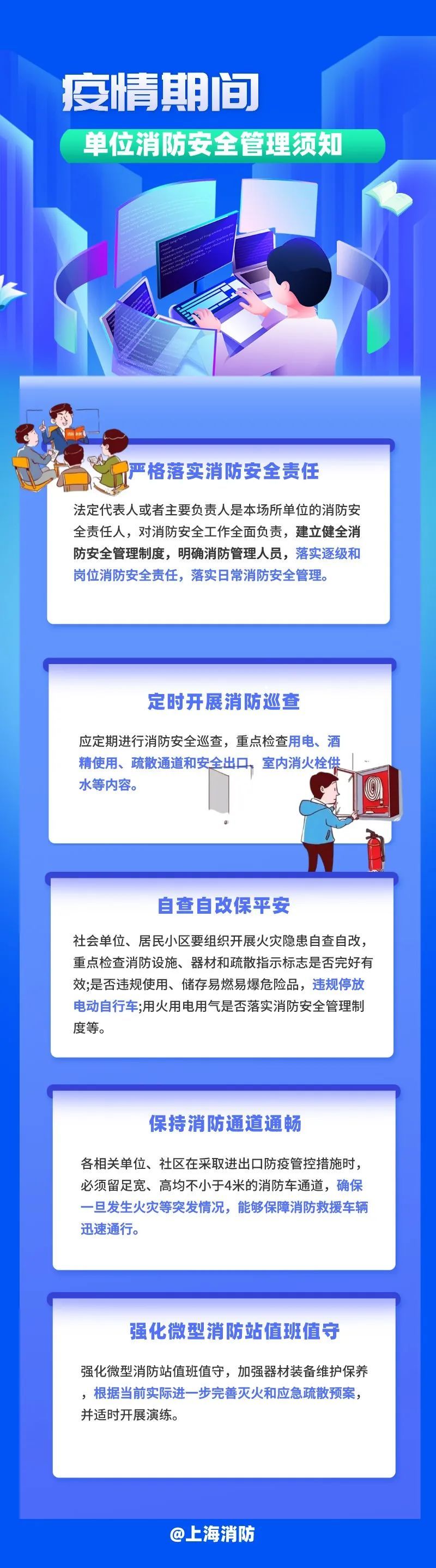 疫情期间

单位消防安全管理须知

严格落实消防安全责任

法定代表人或者主要负责人是本场所单位的消防安全责任人，对消防安全工作全面负责，建立健全消防安全管理制度，明确消防管理人员，落实逐级和岗位消防安全责任，落实日常消防安全管理。

定时开展消防巡查

应定期进行消防安全巡查，重点检查用电、酒精使用、疏散通道和安全出口、室内消火栓供水等内容。

自查自改保平安

社会单位、居民小区要组织开展火灾隐患自查自改，重点检查消防设施、器材和疏散指示标志是否完好有效;是否违规使用、储存易燃易爆危险品，违规停放电动自行车;用火用电用气是否落实消防安全管理制度等。

保持消防通道通畅

各相关单位、社区在采取进出口防疫管控措施时，必须留足宽、高均不小于4米的消防车通道，确保一旦发生火灾等突发情况，能够保障消防救援车辆迅速通行。

强化微型消防站值班值守

强化微型消防站值班值守，加强器材装备维护保养，根据当前实际进一步完善灭火和应急疏散预案，并适时开展演练。

@上海消防